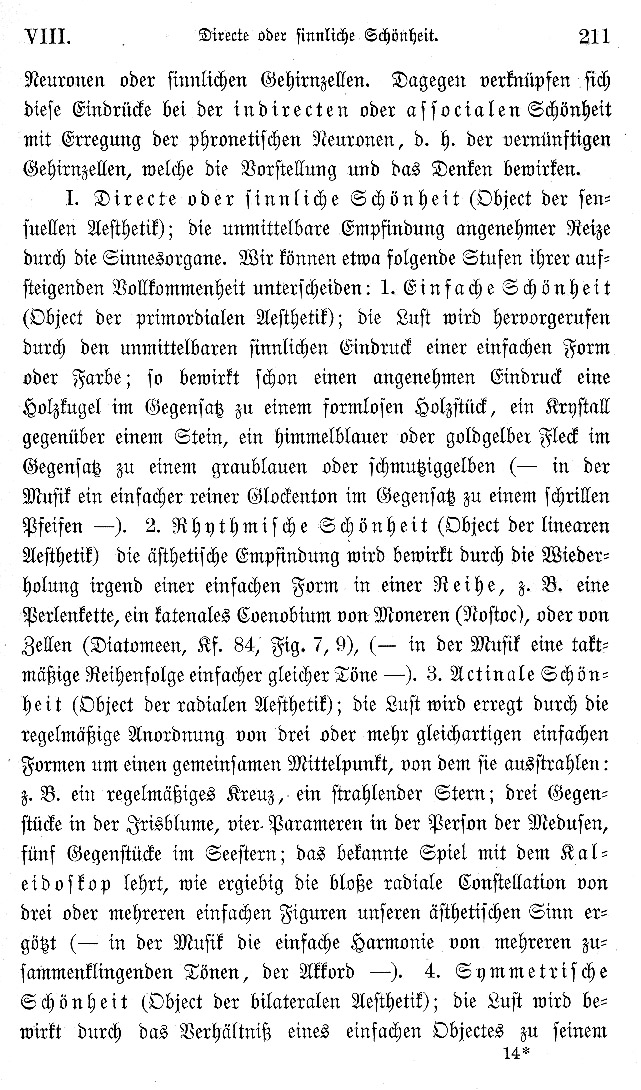 VIII. Directe oder sinnliche Schönheit. 211

Neuronen oder sinnlichen Gehirnzellen. Dagegen verknüpfen sich diese Eindrücke bei der indirecten oder associalen Schönheit mit Erregung der phronetischen Neuronen, d. h. der vernünftigen Gehirnzellen, welche die Vorstellung und das Denken bewirken.

I. Directe oder sinnliche Schönheit (Object der sensuellen Aesthetik); die unmittelbare Empfindung angenehmer Reize durch die Sinnesorgane. Wir können etwa folgende Stufen ihrer aufsteigenden Vollkommenheit unterscheiden: 1. Einfache Schönheit (Object der primordialen Aesthetik); die Lust wird hervorgerufen durch den unmittelbaren sinnlichen Eindruck einer einfachen Form oder Farbe; so bewirkt schon einen angenehmen Eindruck eine Holzkugel im Gegensatz zu einem formlosen Holzstück, ein Krystall gegenüber einem Stein, ein himmelblauer oder goldgelber Fleck im Gegensatz zu einem graublauen oder schmutziggelben (— in der Musik ein einfacher reiner Glockenton im Gegensatz zu einem schrillen Pfeifen —). 2. Rhythmische Schönheit (Object der linearen Aesthetik) die ästhetische Empfindung wird bewirkt durch die Wiederholung irgend einer einfachen Form in einer Reihe, z. B. eine Perlenkette, ein katenales Coenobium von Moneren (Nostoc), oder von Zellen (Diatomeen, Kf. 84, Fig. 7, 9), (— in der Musik eine taktmäßige Reihenfolge einfacher gleicher Töne —). 3. Actinale Schönheit (Object der radialen Aesthetik); die Lust wird erregt durch die regelmäßige Anordnung von drei oder mehr gleichartigen einfachen Formen um einen gemeinsamen Mittelpunkt, von dem sie ausstrahlen: z. B. ein regelmäßiges Kreuz, ein strahlender Stern; drei Gegenstücke in der Irisblume, vier Parameren in der Person der Medusen, fünf Gegenstücke im Seestern; das bekannte Spiel mit dem Kaleidoskop lehrt, wie ergiebig die bloße radiale Constellation von drei oder mehreren einfachen Figuren unseren ästhetischen Sinn ergötzt (— in der Musik die einfache Harmonie von mehreren zusammenklingenden Tönen, der Akkord —). 4. Symmetrische Schönheit (Object der bilateralen Aesthetik); die Lust wird bewirkt durch das Verhältniß eines einfachen Objectes zu seinem

14*